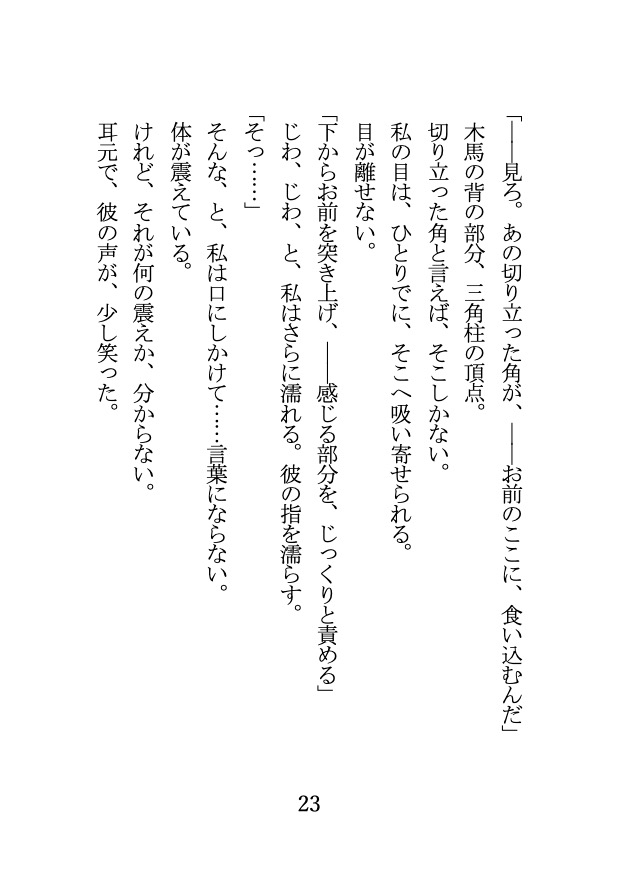 「――見ろ。あの切り立った角が、――お前のここに、食い込むんだ」
木馬の背の部分、三角柱の頂点。
切り立った角と言えば、そこしかない。
私の目は、ひとりでに、そこへ吸い寄せられる。
目が離せない。
「下からお前を突き上げ、――感じる部分を、じっくりと責める」
じわ、じわ、と、私はさらに濡れる。彼の指を濡らす。
「そっ……」
そんな、と、私は口にしかけて……言葉にならない。
体が震えている。
けれど、それが何の震えか、分からない。
耳元で、彼の声が、少し笑った。

23